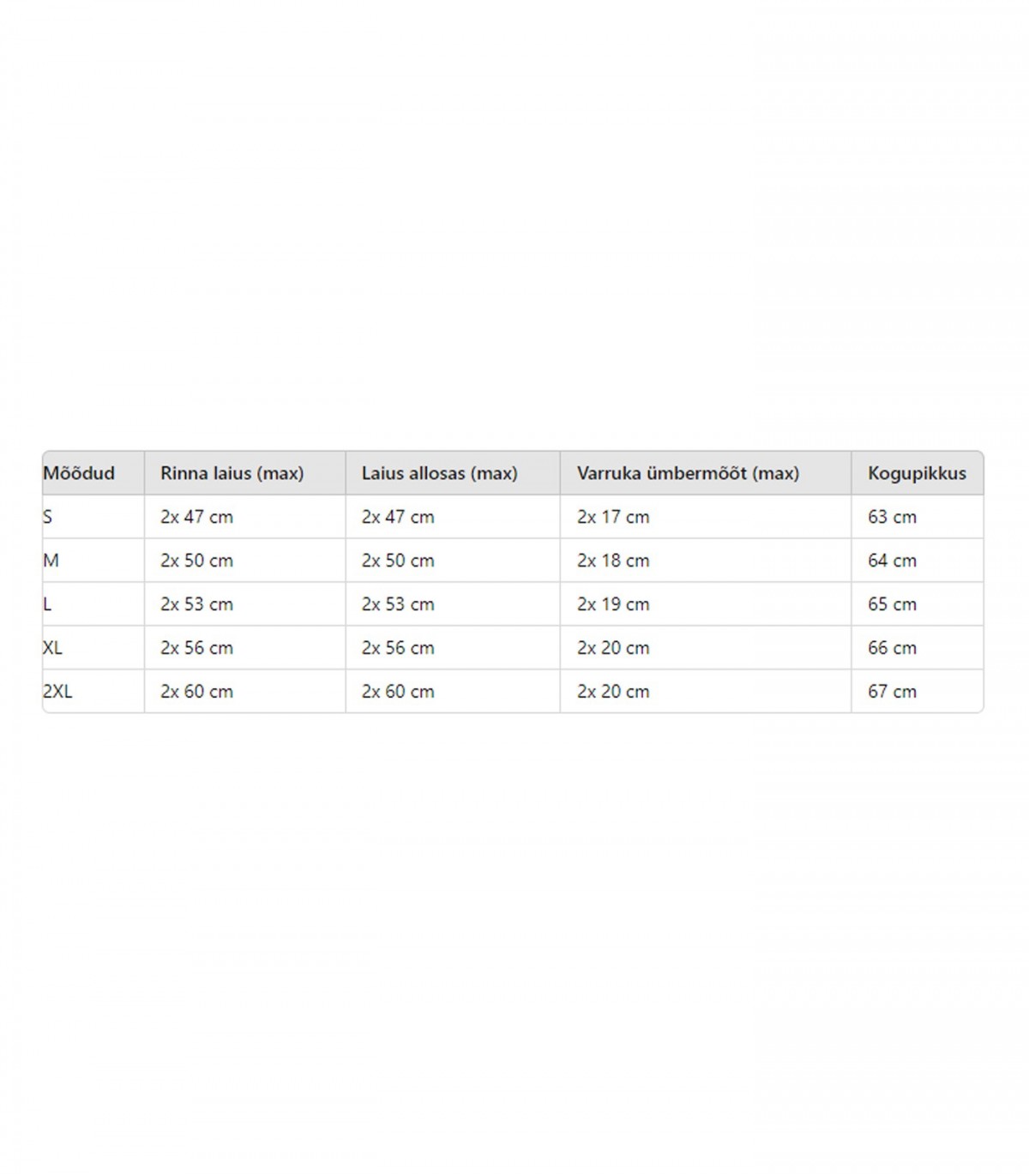 | Mõõdud | Rinna laius (max) | Laius allosas (max) | Varruka ümbermõõt (max) | Kogupikkus |
|---|---|---|---|---|
| S | 2x 47 cm | 2x 47 cm | 2x 17 cm | 63 cm |
| M | 2x 50 cm | 2x 50 cm | 2x 18 cm | 64 cm |
| L | 2x 53 cm | 2x 53 cm | 2x 19 cm | 65 cm |
| XL | 2x 56 cm | 2x 56 cm | 2x 20 cm | 66 cm |
| 2XL | 2x 60 cm | 2x 60 cm | 2x 20 cm | 67 cm |